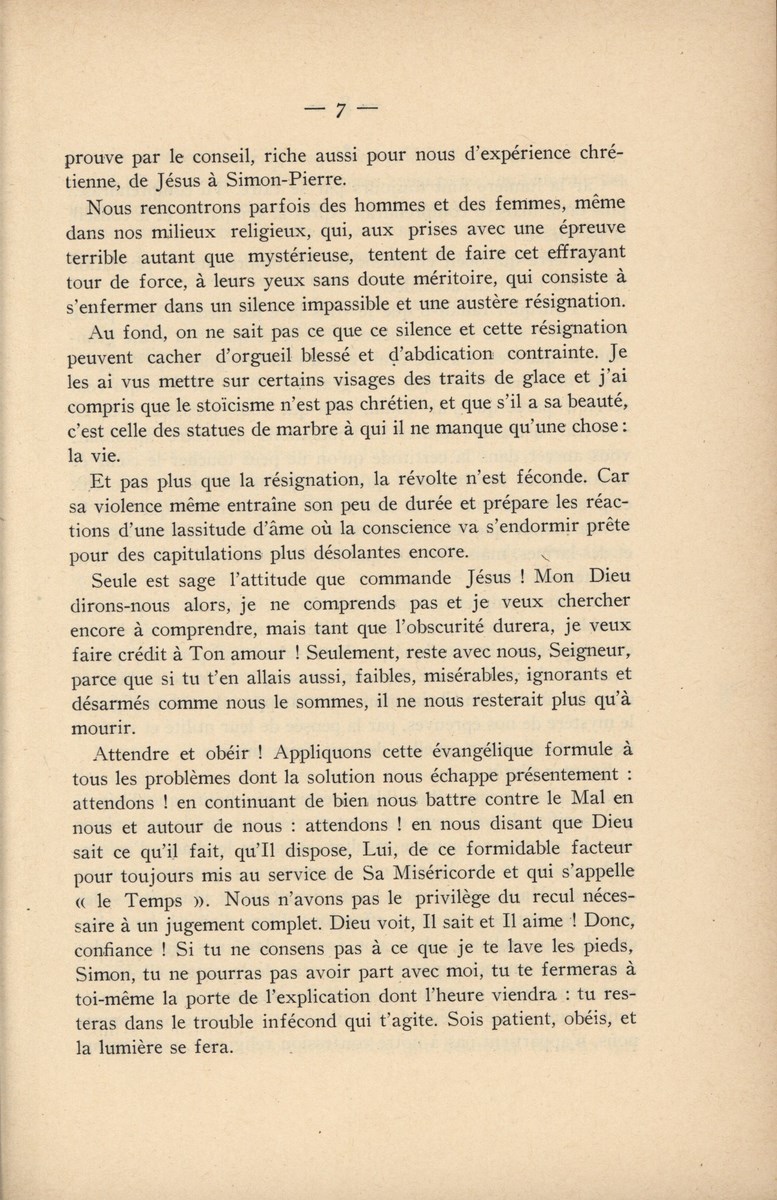 — 7 —

prouve par le conseil, riche aussi pour nous d'expérience chrétienne, de Jésus à Simon-Pierre.

Nous rencontrons parfois des hommes et des femmes, même dans nos milieux religieux, qui, aux prises avec une épreuve terrible autant que mystérieuse, tentent de faire cet effrayant tour de force, à leurs yeux sans doute méritoire, qui consiste à s'enfermer dans un silence impassible et une austère résignation.

Au fond, on ne sait pas ce que ce silence et cette résignation peuvent cacher d'orgueil blessé et d'abdication contrainte. Je les ai vus mettre sur certains visages des traits de glace et j'ai compris que le stoïcisme n'est pas chrétien, et que s'il a sa beauté, c'est celle des statues de marbre à qui il ne manque qu'une chose : la vie.

Et pas plus que la résignation, la révolte n'est féconde. Car sa violence même entraîne son peu de durée et prépare les réactions d'une lassitude d'âme où la conscience va s'endormir prête pour des capitulations plus désolantes encore.

Seule est sage l'attitude que commande Jésus ! Mon Dieu dirons-nous alors, je ne comprends pas et je veux chercher encore à comprendre, mais tant que l'obscurité durera, je veux faire crédit à Ton amour ! Seulement, reste avec nous, Seigneur, parce que si tu t'en allais aussi, faibles, misérables, ignorants et désarmés comme nous le sommes, il ne nous resterait plus qu'à mourir.

Attendre et obéir ! Appliquons cette évangélique formule à tous les problèmes dont la solution nous échappe présentement : attendons ! en continuant de bien nous battre contre le Mal en nous et autour de nous : attendons ! en nous disant que Dieu sait ce qu'il fait, qu'Il dispose, Lui, de ce formidable facteur pour toujours mis au service de Sa Miséricorde et qui s'appelle « le Temps ». Nous n'avons pas le privilège du recul nécessaire à un jugement complet. Dieu voit, Il sait et Il aime ! Donc, confiance ! Si tu ne consens pas à ce que je te lave les pieds, Simon, tu ne pourras pas avoir part avec moi, tu te fermeras à toi-même la porte de l'explication dont l'heure viendra : tu resteras dans le trouble infécond qui t'agite. Sois patient, obéis, et la lumière se fera.